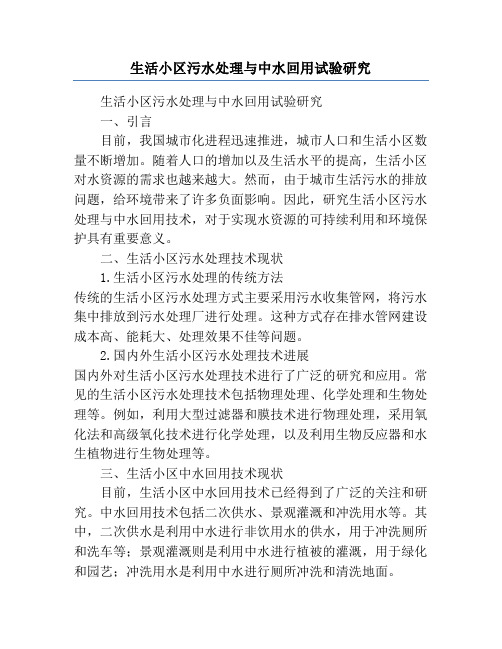 生活小区污水处理与中水回用试验研究

生活小区污水处理与中水回用试验研究

一、引言

目前，我国城市化进程迅速推进，城市人口和生活小区数量不断增加。随着人口的增加以及生活水平的提高，生活小区对水资源的需求也越来越大。然而，由于城市生活污水的排放问题，给环境带来了许多负面影响。因此，研究生活小区污水处理与中水回用技术，对于实现水资源的可持续利用和环境保护具有重要意义。

二、生活小区污水处理技术现状

1.生活小区污水处理的传统方法

传统的生活小区污水处理方式主要采用污水收集管网，将污水集中排放到污水处理厂进行处理。这种方式存在排水管网建设成本高、能耗大、处理效果不佳等问题。

2.国内外生活小区污水处理技术进展

国内外对生活小区污水处理技术进行了广泛的研究和应用。常见的生活小区污水处理技术包括物理处理、化学处理和生物处理等。例如，利用大型过滤器和膜技术进行物理处理，采用氧化法和高级氧化技术进行化学处理，以及利用生物反应器和水生植物进行生物处理等。

三、生活小区中水回用技术现状

目前，生活小区中水回用技术已经得到了广泛的关注和研究。中水回用技术包括二次供水、景观灌溉和冲洗用水等。其中，二次供水是利用中水进行非饮用水的供水，用于冲洗厕所和洗车等；景观灌溉则是利用中水进行植被的灌溉，用于绿化和园艺；冲洗用水是利用中水进行厕所冲洗和清洗地面。